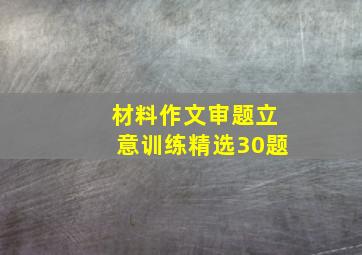 材料作文审题立意训练精选30题